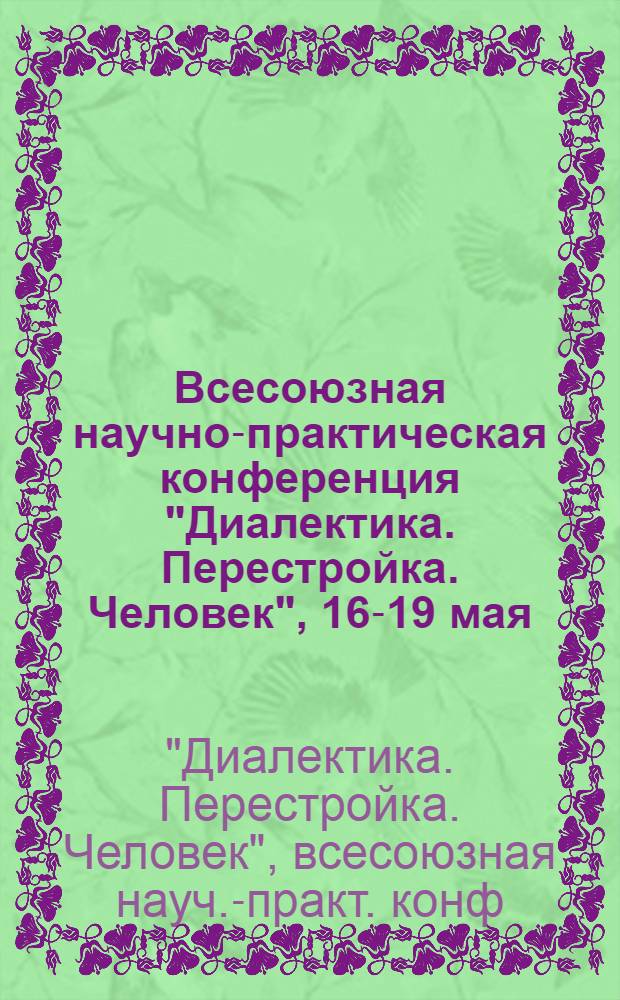 Всесоюзная научно-практическая конференция "Диалектика. Перестройка. Человек", 16-19 мая

"Диалектика. Перестройка. Человек", всесоюзная науч.-практ. конф